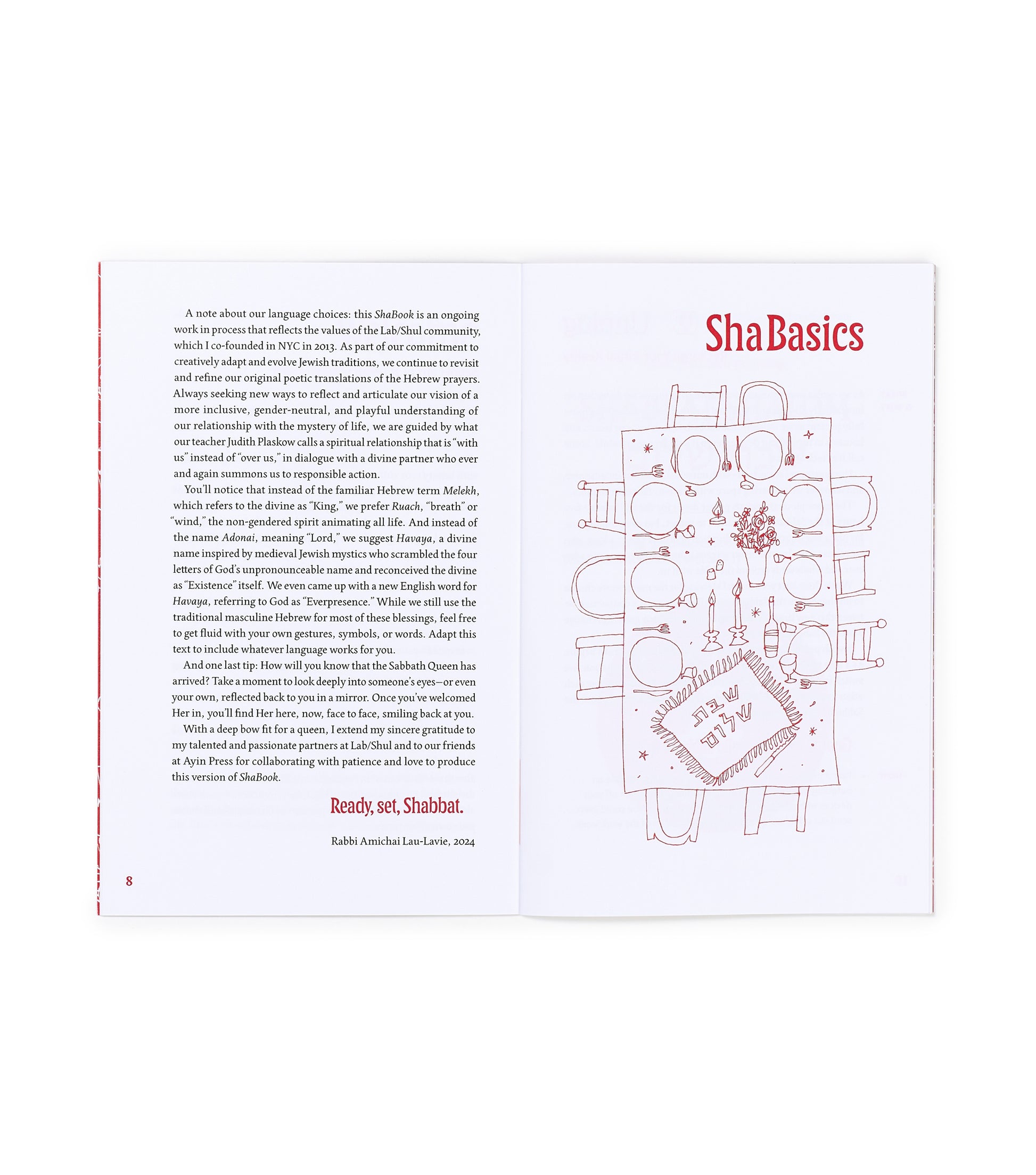 A note about our language choices: this ShaBook is an ongoing work in process that reflects the values of the Lab/Shul community, which I co-founded in NYC in 2013. As part of our commitment to creatively adapt and evolve Jewish traditions, we continue to revisit and refine our original poetic translations of the Hebrew prayers. Always seeking new ways to reflect and articulate our vision of a more inclusive, gender-neutral, and playful understanding of our relationship with the mystery of life, we are guided by what our teacher Judith Plaskow calls a spiritual relationship that is "with us" instead of "over us," in dialogue with a divine partner who ever and again summons us to responsible action.

You'll notice that instead of the familiar Hebrew term Melekh, which refers to the divine as "King," we prefer Ruach, "breath" or "wind," the non-gendered spirit animating all life. And instead of the name Adonai, meaning "Lord," we suggest Havaya, a divine name inspired by medieval Jewish mystics who scrambled the four letters of God's unpronounceable name and reconceived the divine as "Existence" itself. We even came up with a new English word for Havaya, referring to God as "Everpresence." While we still use the traditional masculine Hebrew for most of these blessings, feel free to get fluid with your own gestures, symbols, or words. Adapt this text to include whatever language works for you.

And one last tip: How will you know that the Sabbath Queen has arrived? Take a moment to look deeply into someone's eyes—or even your own, reflected back to you in a mirror. Once you've welcomed Her in, you'll find Her here, now, face to face, smiling back at you.

With a deep bow fit for a queen, I extend my sincere gratitude to my talented and passionate partners at Lab/Shul and to our friends at Ayin Press for collaborating with patience and love to produce this version of ShaBook.

Ready, set, Shabbat.

Rabbi Amichai Lau-Lavie, 2024

8

ShaBasics

שבת
שלום